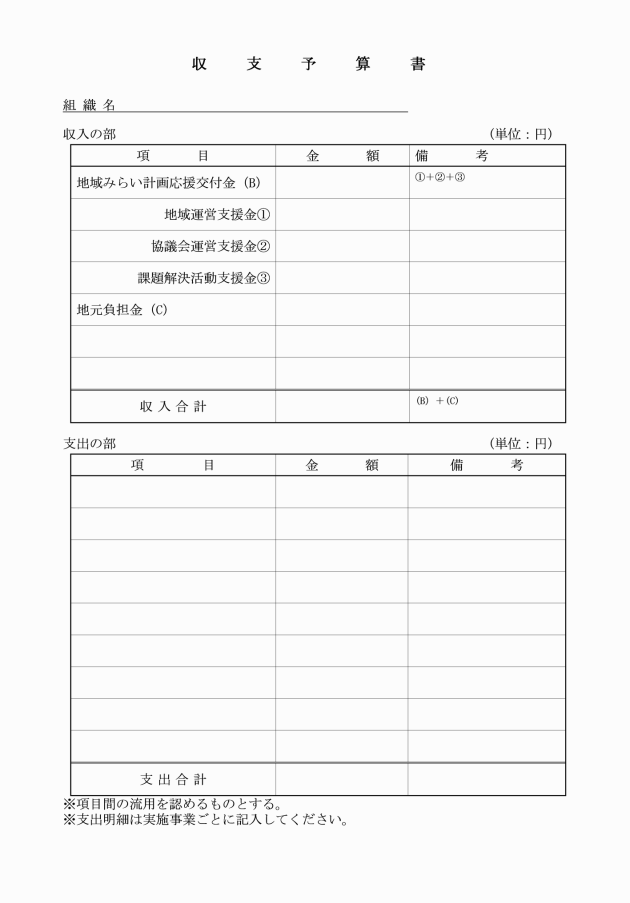 収　支　予　算　書

組 織 名

収入の部　　　　　　　　　　　　　　　　　　　　　　　　（単位：円）

| 項　　目 | 金　　額 | 備　　考 |
|---|---|---|
| 地域みらい計画応援交付金（B） | | ①+②+③ |
| 地域運営支援金① | | |
| 協議会運営支援金② | | |
| 課題解決活動支援金③ | | |
| 地元負担金（C） | | |
| | | |
| | | |
| 収 入 合 計 | | (B)　+(C) |

支出の部　　　　　　　　　　　　　　　　　　　　　　　　（単位：円）

| 項　　目 | 金　　額 | 備　　考 |
|---|---|---|
| | | |
| | | |
| | | |
| | | |
| | | |
| | | |
| | | |
| | | |
| | | |
| 支 出 合 計 | | |

※項目間の流用を認めるものとする。
※支出明細は実施事業ごとに記入してください。